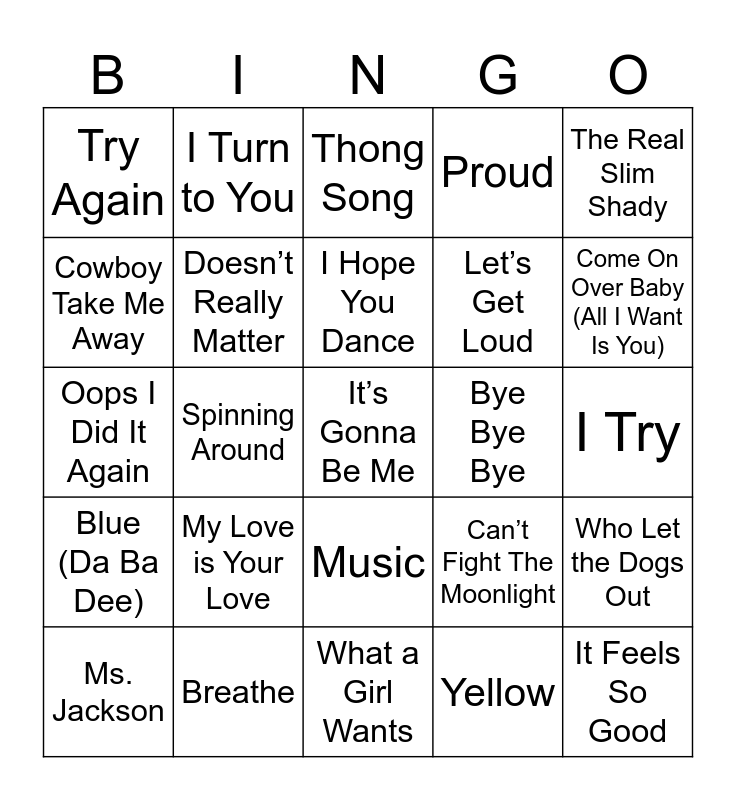 | B | I | N | G | O |
|---|---|---|---|---|
| Try Again | I Turn to You | Thong Song | Proud | The Real Slim Shady |
| Cowboy Take Me Away | Doesn't Really Matter | I Hope You Dance | Let's Get Loud | Come On Over Baby (All I Want Is You) |
| Oops I Did It Again | Spinning Around | It's Gonna Be Me | Bye Bye Bye | I Try |
| Blue (Da Ba Dee) | My Love is Your Love | Music | Can't Fight The Moonlight | Who Let the Dogs Out |
| Ms. Jackson | Breathe | What a Girl Wants | Yellow | It Feels So Good |